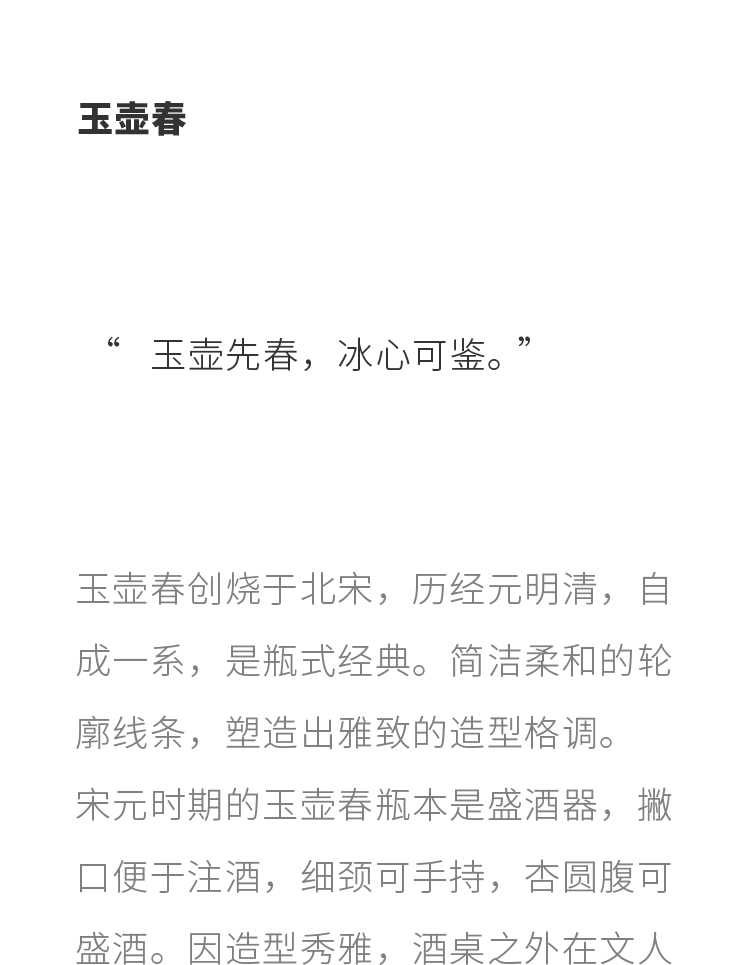 玉壶春

“ 玉壶先春，冰心可鉴。”

玉壶春创烧于北宋，历经元明清，自成一系，是瓶式经典。简洁柔和的轮廓线条，塑造出雅致的造型格调。

宋元时期的玉壶春瓶本是盛酒器，撇口便于注酒，细颈可手持，杏圆腹可盛酒。因造型秀雅，酒桌之外在文人